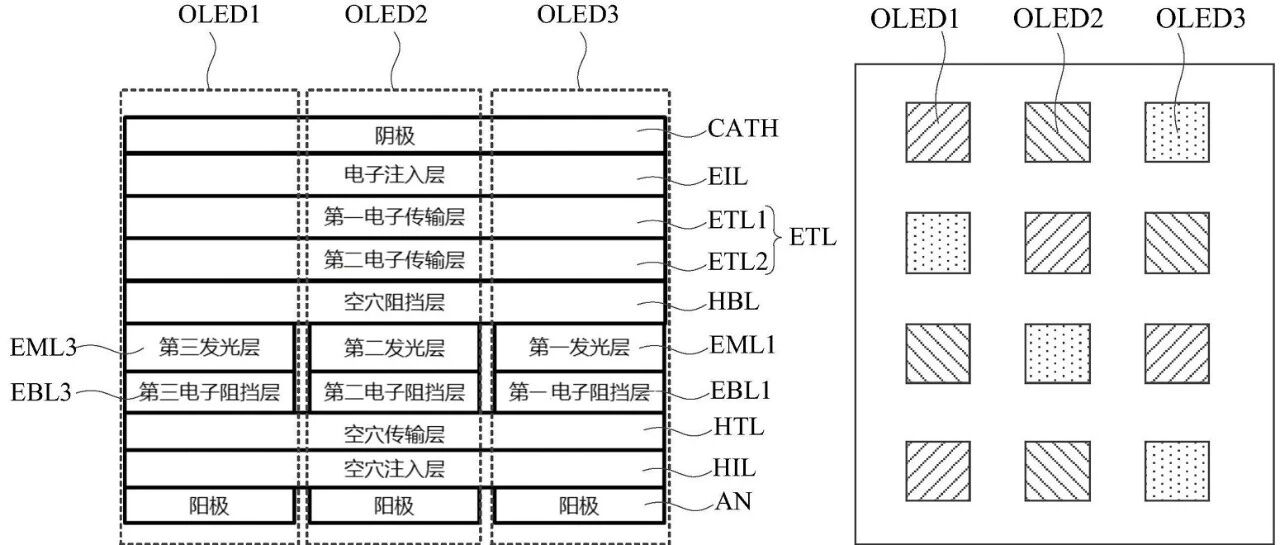 OLED1 OLED2 OLED3

阴极 CATH

电子注入层 EIL

第一电子传输层 ETL1

第二电子传输层 ETL2

ETL

空穴阻挡层 HBL

EML3 第三发光层 第二发光层 第一发光层 EML1

EBL3 第三电子阻挡层 第二电子阻挡层 第一电子阻挡层 EBL1

空穴传输层 HTL

空穴注入层 HIL

阳极 阳极 阳极 AN

OLED1 OLED2 OLED3